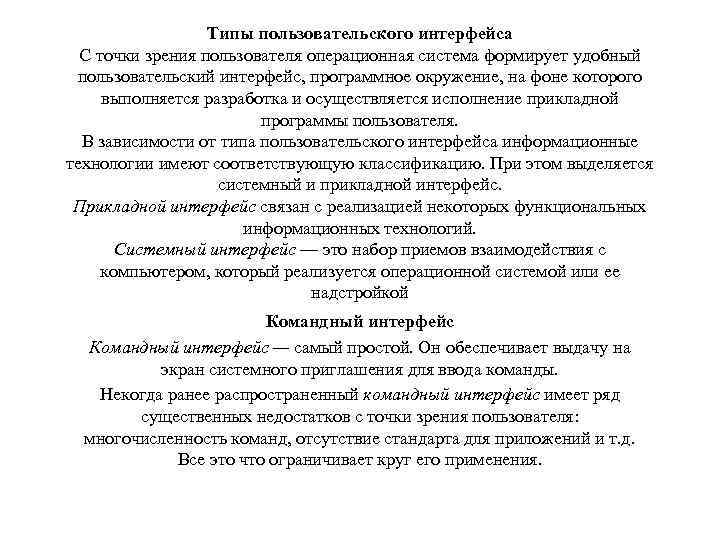 Типы пользовательского интерфейса
С точки зрения пользователя операционная система формирует удобный пользовательский интерфейс, программное окружение, на фоне которого выполняется разработка и осуществляется исполнение прикладной программы пользователя.
В зависимости от типа пользовательского интерфейса информационные технологии имеют соответствующую классификацию. При этом выделяется системный и прикладной интерфейс.
Прикладной интерфейс связан с реализацией некоторых функциональных информационных технологий.
Системный интерфейс — это набор приемов взаимодействия с компьютером, который реализуется операционной системой или ее надстройкой

Командный интерфейс

Командный интерфейс — самый простой. Он обеспечивает выдачу на экран системного приглашения для ввода команды.

Некогда ранее распространенный командный интерфейс имеет ряд существенных недостатков с точки зрения пользователя: многочисленность команд, отсутствие стандарта для приложений и т.д. Все это что ограничивает круг его применения.